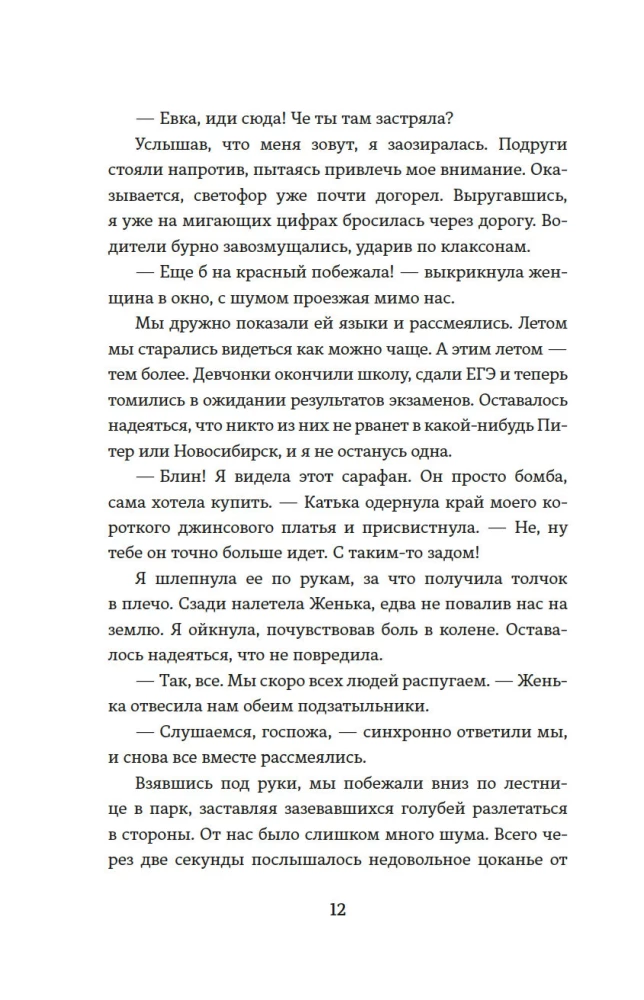 — Евка, иди сюда! Че ты там застряла?

Услышав, что меня зовут, я заозиралась. Подруги стояли напротив, пытаясь привлечь мое внимание. Оказывается, светофор уже почти догорел. Выругавшись, я уже на мигающих цифрах бросилась через дорогу. Водители бурно завозмущались, ударив по клаксонам.

— Еще б на красный побежала! — выкрикнула женщина в окно, с шумом проезжая мимо нас.

Мы дружно показали ей языки и рассмеялись. Летом мы старались видеться как можно чаще. А этим летом — тем более. Девчонки окончили школу, сдали ЕГЭ и теперь томились в ожидании результатов экзаменов. Оставалось надеяться, что никто из них не рванет в какой-нибудь Питер или Новосибирск, и я не останусь одна.

— Блин! Я видела этот сарафан. Он просто бомба, сама хотела купить. — Катька одернула край моего короткого джинсового платья и присвистнула. — Не, ну тебе он точно больше идет. С таким-то задом!

Я шлепнула ее по рукам, за что получила толчок в плечо. Сзади налетела Женька, едва не повалив нас на землю. Я ойкнула, почувствовав боль в колене. Оставалось надеяться, что не повредила.

— Так, все. Мы скоро всех людей распугаем. — Женька отвесила нам обеим подзатыльники.

— Слушаемся, госпожа, — синхронно ответили мы, и снова все вместе рассмеялись.

Взявшись под руки, мы побежали вниз по лестнице в парк, заставляя зазевавшихся голубей разлетаться в стороны. От нас было слишком много шума. Всего через две секунды послышалось недовольное цоканье от

12